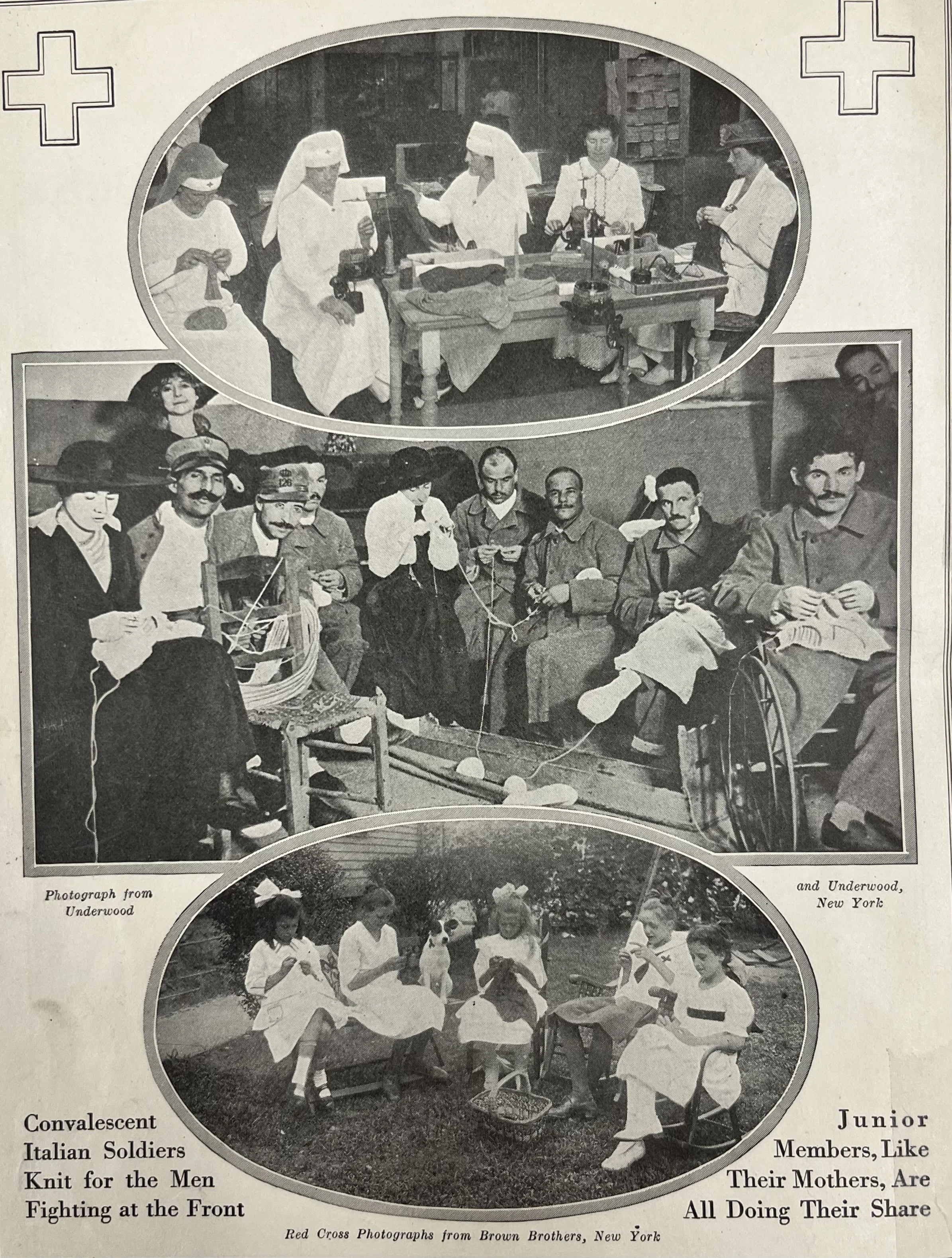 Photograph from
Underwood

and Underwood,
New York

Convalescent
Italian Soldiers
Knit for the Men
Fighting at the Front

Junior
Members, Like
Their Mothers, Are
All Doing Their Share

Red Cross Photographs from Brown Brothers, New York